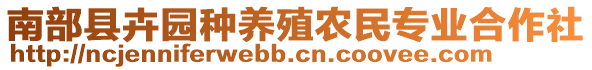 南部县卉园种养殖农民专业合作社
http://ncjenniferwebb.cn.coovee.com